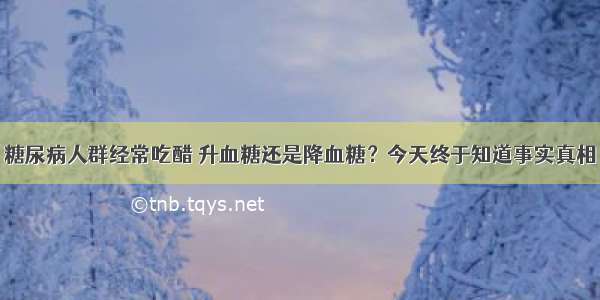 糖尿病人群经常吃醋 升血糖还是降血糖？今天终于知道事实真相

©tnb.tqys.net